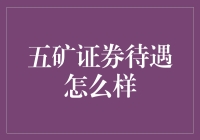 五矿证券待遇怎么样